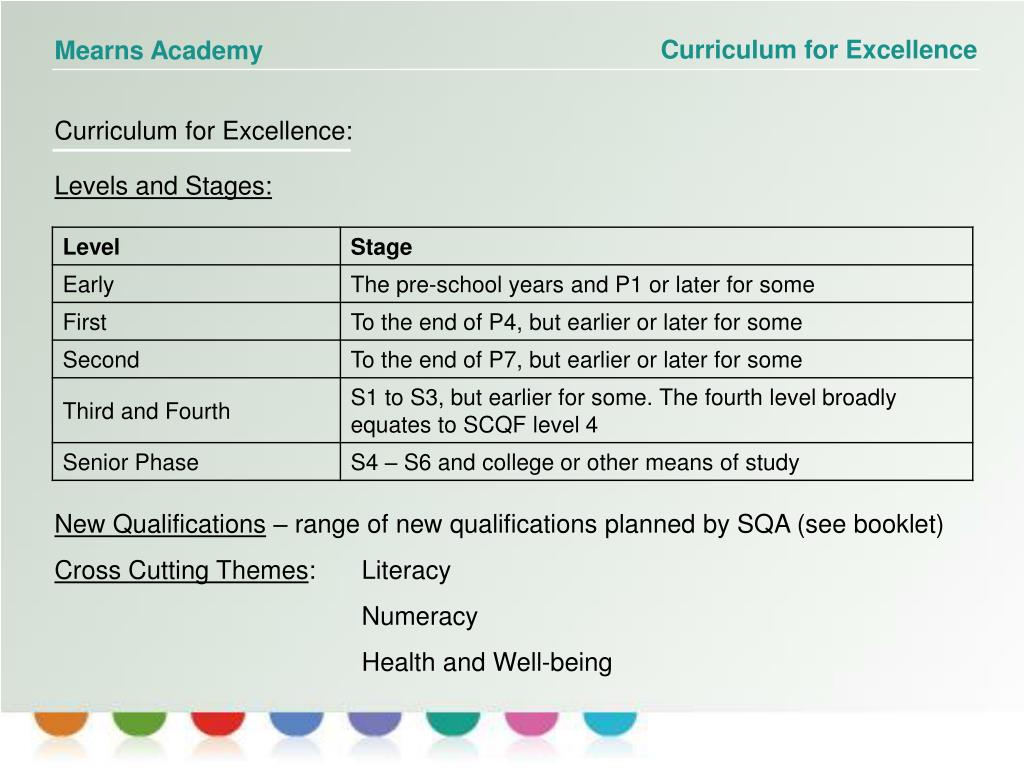 Mearns Academy

Curriculum for Excellence

Curriculum for Excellence:

Levels and Stages:

| Level | Stage |
|---|---|
| Early | The pre-school years and P1 or later for some |
| First | To the end of P4, but earlier or later for some |
| Second | To the end of P7, but earlier or later for some |
| Third and Fourth | S1 to S3, but earlier for some. The fourth level broadly equates to SCQF level 4 |
| Senior Phase | S4 – S6 and college or other means of study |

New Qualifications – range of new qualifications planned by SQA (see booklet)

Cross Cutting Themes: Literacy

Numeracy

Health and Well-being